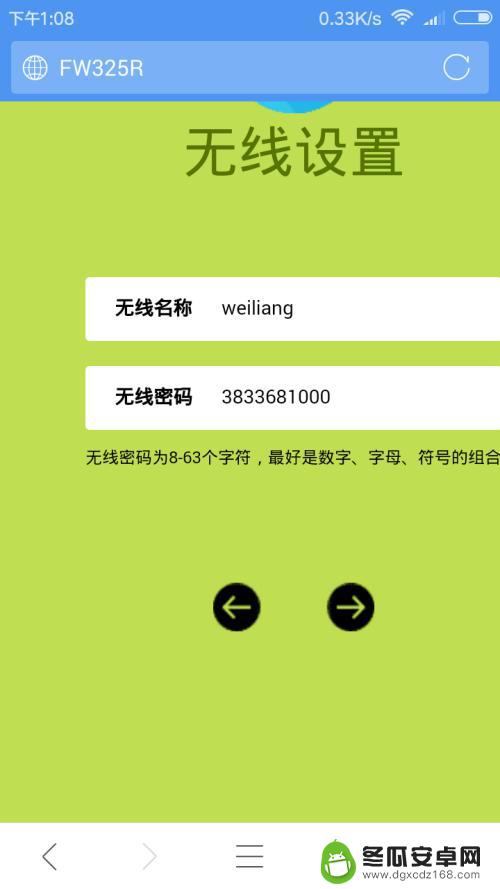 下午1:08 0.33K/s

FW325R

无线设置

无线名称 weiliang

无线密码 3833681000

无线密码为8-63个字符，最好是数字、字母、符号的组合

冬瓜安卓网
www.dgxcdz168.com